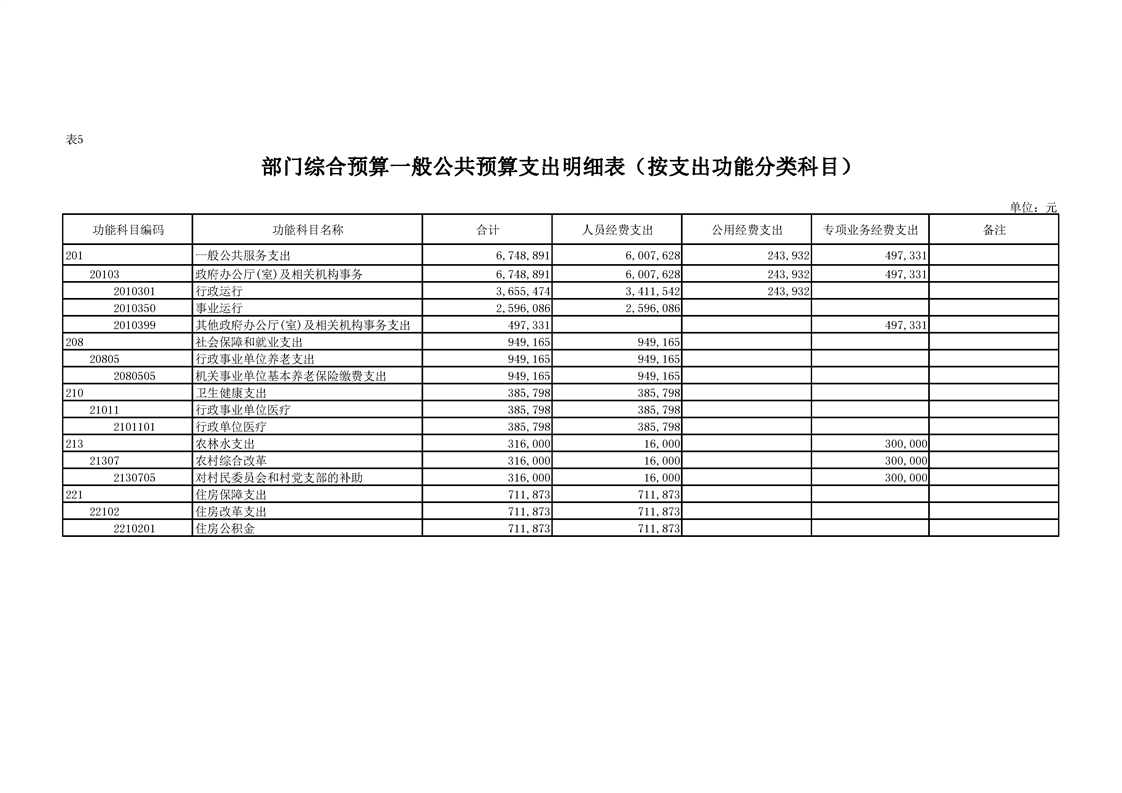 表5

部门综合预算一般公共预算支出明细表（按支出功能分类科目）

单位：元

| 功能科目编码 | 功能科目名称 | 合计 | 人员经费支出 | 公用经费支出 | 专项业务经费支出 | 备注 |
|---|---|---|---|---|---|---|
| 201 | 一般公共服务支出 | 6,748,891 | 6,007,628 | 243,932 | 497,331 | |
| 20103 | 政府办公厅(室)及相关机构事务 | 6,748,891 | 6,007,628 | 243,932 | 497,331 | |
| 2010301 | 行政运行 | 3,655,474 | 3,411,542 | 243,932 | | |
| 2010350 | 事业运行 | 2,596,086 | 2,596,086 | | | |
| 2010399 | 其他政府办公厅(室)及相关机构事务支出 | 497,331 | | | 497,331 | |
| 208 | 社会保障和就业支出 | 949,165 | 949,165 | | | |
| 20805 | 行政事业单位养老支出 | 949,165 | 949,165 | | | |
| 2080505 | 机关事业单位基本养老保险缴费支出 | 949,165 | 949,165 | | | |
| 210 | 卫生健康支出 | 385,798 | 385,798 | | | |
| 21011 | 行政事业单位医疗 | 385,798 | 385,798 | | | |
| 2101101 | 行政单位医疗 | 385,798 | 385,798 | | | |
| 213 | 农林水支出 | 316,000 | 16,000 | | 300,000 | |
| 21307 | 农村综合改革 | 316,000 | 16,000 | | 300,000 | |
| 2130705 | 对村民委员会和村党支部的补助 | 316,000 | 16,000 | | 300,000 | |
| 221 | 住房保障支出 | 711,873 | 711,873 | | | |
| 22102 | 住房改革支出 | 711,873 | 711,873 | | | |
| 2210201 | 住房公积金 | 711,873 | 711,873 | | | |